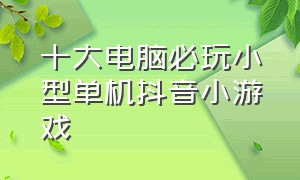 十大电脑必玩小型单机抖音小游戏